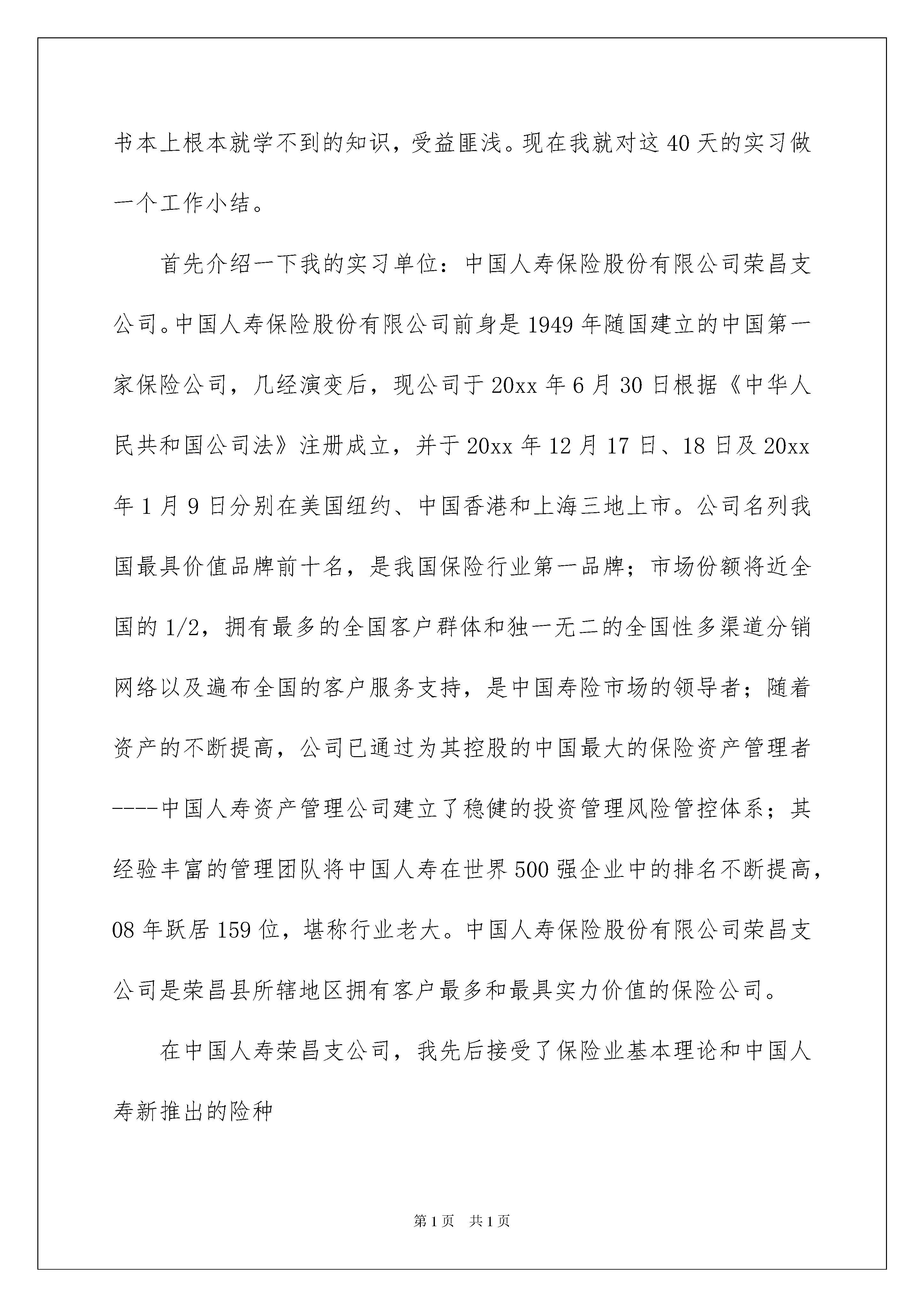 书本上根本就学不到的知识，受益匪浅。现在我就对这40天的实习做一个工作小结。

首先介绍一下我的实习单位：中国人寿保险股份有限公司荣昌支公司。中国人寿保险股份有限公司前身是1949年随国建立的中国第一家保险公司，几经演变后，现公司于20xx年6月30日根据《中华人民共和国公司法》注册成立，并于20xx年12月17日、18日及20xx年1月9日分别在美国纽约、中国香港和上海三地上市。公司名列我国最具价值品牌前十名，是我国保险行业第一品牌；市场份额将近全国的1/2，拥有最多的全国客户群体和独一无二的全国性多渠道分销网络以及遍布全国的客户服务支持，是中国寿险市场的领导者；随着资产的不断提高，公司已通过为其控股的中国最大的保险资产管理者----中国人寿资产管理公司建立了稳健的投资管理风险管控体系；其经验丰富的管理团队将中国人寿在世界500强企业中的排名不断提高，08年跃居159位，堪称行业老大。中国人寿保险股份有限公司荣昌支公司是荣昌县所辖地区拥有客户最多和最具实力价值的保险公司。

在中国人寿荣昌支公司，我先后接受了保险业基本理论和中国人寿新推出的险种

第1页 共1页